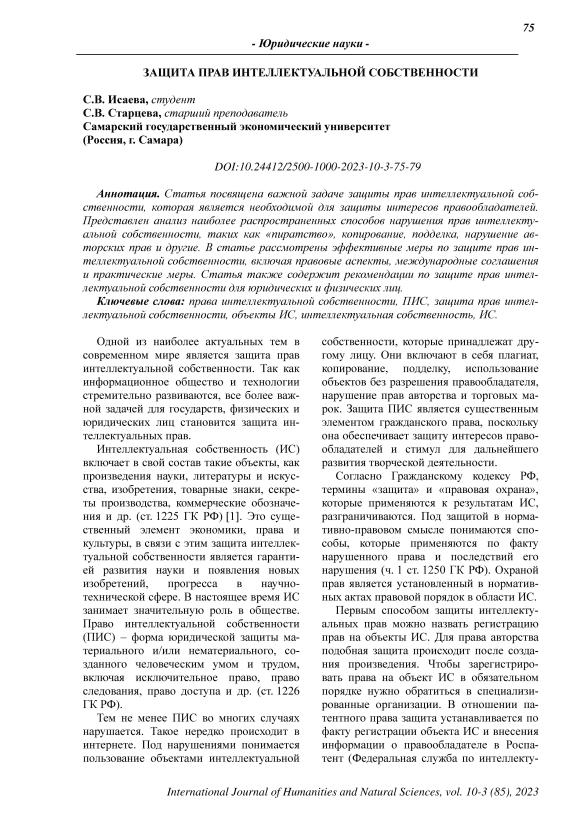 75

- Юридические науки -

ЗАЩИТА ПРАВ ИНТЕЛЛЕКТУАЛЬНОЙ СОБСТВЕННОСТИ

С.В. Исаева, студент
С.В. Старцева, старший преподаватель
Самарский государственный экономический университет
(Россия, г. Самара)

DOI:10.24412/2500-1000-2023-10-3-75-79

Аннотация. Статья посвящена важной задаче защиты прав интеллектуальной собственности, которая является необходимой для защиты интересов правообладателей. Представлен анализ наиболее распространенных способов нарушения прав интеллектуальной собственности, таких как «пиратство», копирование, подделка, нарушение авторских прав и другие. В статье рассмотрены эффективные меры по защите прав интеллектуальной собственности, включая правовые аспекты, международные соглашения и практические меры. Статья также содержит рекомендации по защите прав интеллектуальной собственности для юридических и физических лиц.

Ключевые слова: права интеллектуальной собственности, ПИС, защита прав интеллектуальной собственности, объекты ИС, интеллектуальная собственность, ИС.

Одной из наиболее актуальных тем в современном мире является защита прав интеллектуальной собственности. Так как информационное общество и технологии стремительно развиваются, все более важной задачей для государств, физических и юридических лиц становится защита интеллектуальных прав.

Интеллектуальная собственность (ИС) включает в свой состав такие объекты, как произведения науки, литературы и искусства, изобретения, товарные знаки, секреты производства, коммерческие обозначения и др. (ст. 1225 ГК РФ) [1]. Это существенный элемент экономики, права и культуры, в связи с этим защита интеллектуальной собственности является гарантией развития науки и появления новых изобретений, прогресса в научно-технической сфере. В настоящее время ИС занимает значительную роль в обществе. Право интеллектуальной собственности (ПИС) – форма юридической защиты материального и/или нематериального, созданного человеческим умом и трудом, включая исключительное право, право следования, право доступа и др. (ст. 1226 ГК РФ).

Тем не менее ПИС во многих случаях нарушается. Такое нередко происходит в интернете. Под нарушениями понимается пользование объектами интеллектуальной собственности, которые принадлежат другому лицу. Они включают в себя плагиат, копирование, подделку, использование объектов без разрешения правообладателя, нарушение прав авторства и торговых марок. Защита ПИС является существенным элементом гражданского права, поскольку она обеспечивает защиту интересов правообладателей и стимул для дальнейшего развития творческой деятельности.

Согласно Гражданскому кодексу РФ, термины «защита» и «правовая охрана», которые применяются к результатам ИС, разграничиваются. Под защитой в нормативно-правовом смысле понимаются способы, которые применяются по факту нарушенного права и последствий его нарушения (ч. 1 ст. 1250 ГК РФ). Охраной прав является установленный в нормативных актах правовой порядок в области ИС.

Первым способом защиты интеллектуальных прав можно назвать регистрацию прав на объекты ИС. Для права авторства подобная защита происходит после создания произведения. Чтобы зарегистрировать права на объект ИС в обязательном порядке нужно обратиться в специализированные организации. В отношении патентного права защита устанавливается по факту регистрации объекта ИС и внесения информации о правообладателе в Роспатент (Федеральная служба по интеллекту-

International Journal of Humanities and Natural Sciences, vol. 10-3 (85), 2023